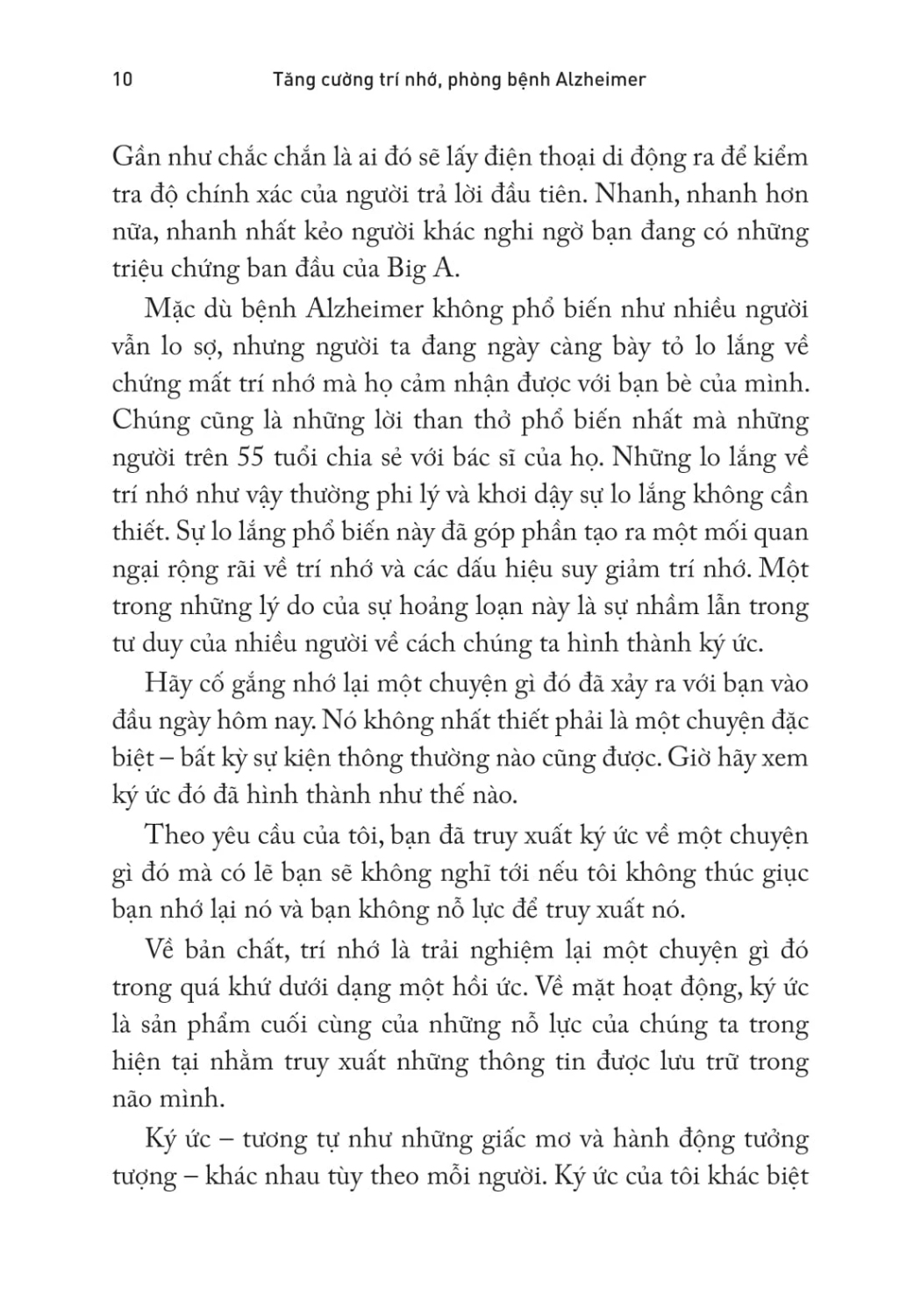 10 Tăng cường trí nhớ, phòng bệnh Alzheimer

Gần như chắc chắn là ai đó sẽ lấy điện thoại di động ra để kiểm tra độ chính xác của người trả lời đầu tiên. Nhanh, nhanh hơn nữa, nhanh nhất kẻo người khác nghi ngờ bạn đang có những triệu chứng ban đầu của Big A.

Mặc dù bệnh Alzheimer không phổ biến như nhiều người vẫn lo sợ, nhưng người ta đang ngày càng bày tỏ lo lắng về chứng mất trí nhớ mà họ cảm nhận được với bạn bè của mình. Chúng cũng là những lời than thở phổ biến nhất mà những người trên 55 tuổi chia sẻ với bác sĩ của họ. Những lo lắng về trí nhớ như vậy thường phi lý và khơi dậy sự lo lắng không cần thiết. Sự lo lắng phổ biến này đã góp phần tạo ra một mối quan ngại rộng rãi về trí nhớ và các dấu hiệu suy giảm trí nhớ. Một trong những lý do của sự hoảng loạn này là sự nhầm lẫn trong tư duy của nhiều người về cách chúng ta hình thành ký ức.

Hãy cố gắng nhớ lại một chuyện gì đó đã xảy ra với bạn vào đầu ngày hôm nay. Nó không nhất thiết phải là một chuyện đặc biệt – bất kỳ sự kiện thông thường nào cũng được. Giờ hãy xem ký ức đó đã hình thành như thế nào.

Theo yêu cầu của tôi, bạn đã truy xuất ký ức về một chuyện gì đó mà có lẽ bạn sẽ không nghĩ tới nếu tôi không thúc giục bạn nhớ lại nó và bạn không nỗ lực để truy xuất nó.

Về bản chất, trí nhớ là trải nghiệm lại một chuyện gì đó trong quá khứ dưới dạng một hồi ức. Về mặt hoạt động, ký ức là sản phẩm cuối cùng của những nỗ lực của chúng ta trong hiện tại nhằm truy xuất những thông tin được lưu trữ trong não mình.

Ký ức – tương tự như những giấc mơ và hành động tưởng tượng – khác nhau tùy theo mỗi người. Ký ức của tôi khác biệt